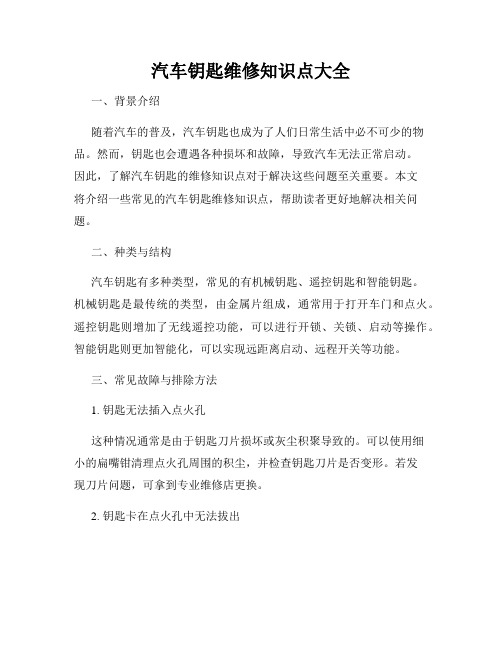 汽车钥匙维修知识点大全

一、背景介绍

随着汽车的普及，汽车钥匙也成为了人们日常生活中必不可少的物品。然而，钥匙也会遭遇各种损坏和故障，导致汽车无法正常启动。因此，了解汽车钥匙的维修知识点对于解决这些问题至关重要。本文将介绍一些常见的汽车钥匙维修知识点，帮助读者更好地解决相关问题。

二、种类与结构

汽车钥匙有多种类型，常见的有机械钥匙、遥控钥匙和智能钥匙。机械钥匙是最传统的类型，由金属片组成，通常用于打开车门和点火。遥控钥匙则增加了无线遥控功能，可以进行开锁、关锁、启动等操作。智能钥匙则更加智能化，可以实现远距离启动、远程开关等功能。

三、常见故障与排除方法

1. 钥匙无法插入点火孔

这种情况通常是由于钥匙刀片损坏或灰尘积聚导致的。可以使用细小的扁嘴钳清理点火孔周围的积尘，并检查钥匙刀片是否变形。若发现刀片问题，可拿到专业维修店更换。

2. 钥匙卡在点火孔中无法拔出